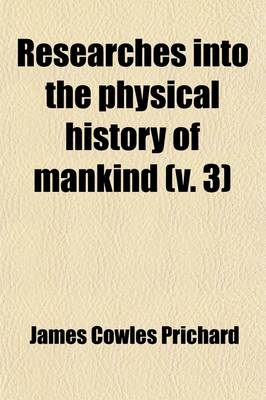 Researches into the physical history of mankind (v. 3)

James Cowles Prichard